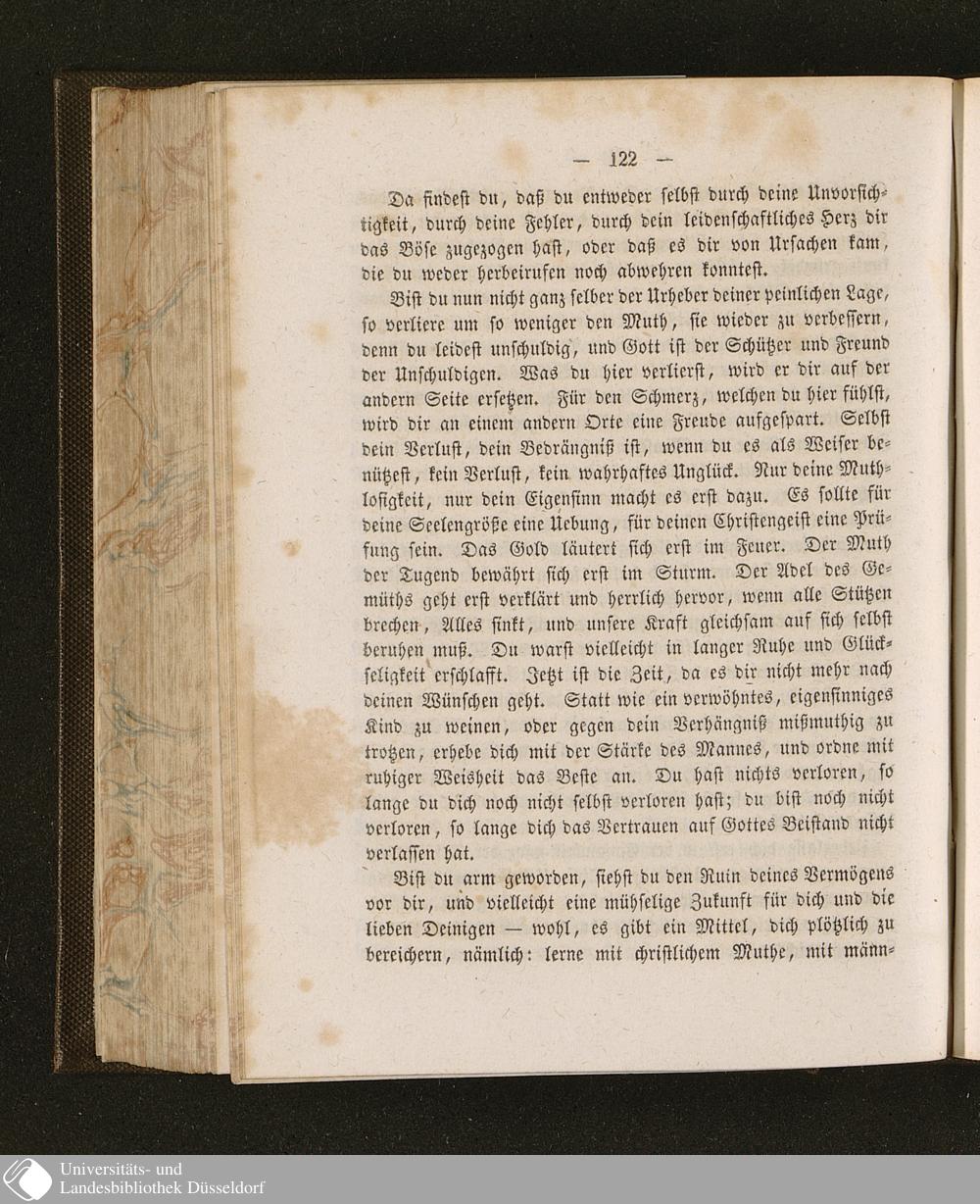 — 122 —

Da findest du, daß du entweder selbst durch deine Unvorsichtigkeit, durch deine Fehler, durch dein leidenschaftliches Herz dir das Böse zugezogen hast, oder daß es dir von Ursachen kam, die du weder herbeirufen noch abwehren konntest.

Bist du nun nicht ganz selber der Urheber deiner peinlichen Lage, so verliere um so weniger den Muth, sie wieder zu verbessern, denn du leidest unschuldig, und Gott ist der Schützer und Freund der Unschuldigen. Was du hier verlierst, wird er dir auf der andern Seite ersetzen. Für den Schmerz, welchen du hier fühlst, wird dir an einem andern Orte eine Freude aufgespart. Selbst dein Verlust, dein Bedrängniß ist, wenn du es als Weiser benützest, kein Verlust, kein wahrhaftes Unglück. Nur deine Muthlosigkeit, nur dein Eigensinn macht es erst dazu. Es sollte für deine Seelengröße eine Uebung, für deinen Christengeist eine Prüfung sein. Das Gold läutert sich erst im Feuer. Der Muth der Tugend bewährt sich erst im Sturm. Der Adel des Gemüths geht erst verklärt und herrlich hervor, wenn alle Stützen brechen, Alles sinkt, und unsere Kraft gleichsam auf sich selbst beruhen muß. Du warst vielleicht in langer Ruhe und Glückseligkeit erschlafft. Jetzt ist die Zeit, da es dir nicht mehr nach deinen Wünschen geht. Statt wie ein verwöhntes, eigensinniges Kind zu weinen, oder gegen dein Verhängniß mißmuthig zu trotzen, erhebe dich mit der Stärke des Mannes, und ordne mit ruhiger Weisheit das Beste an. Du hast nichts verloren, so lange du dich noch nicht selbst verloren hast; du bist noch nicht verloren, so lange dich das Vertrauen auf Gottes Beistand nicht verlassen hat.

Bist du arm geworden, siehst du den Ruin deines Vermögens vor dir, und vielleicht eine mühselige Zukunft für dich und die lieben Deinigen — wohl, es gibt ein Mittel, dich plötzlich zu bereichern, nämlich: lerne mit christlichem Muthe, mit männ-

Universitäts- und
Landesbibliothek Düsseldorf